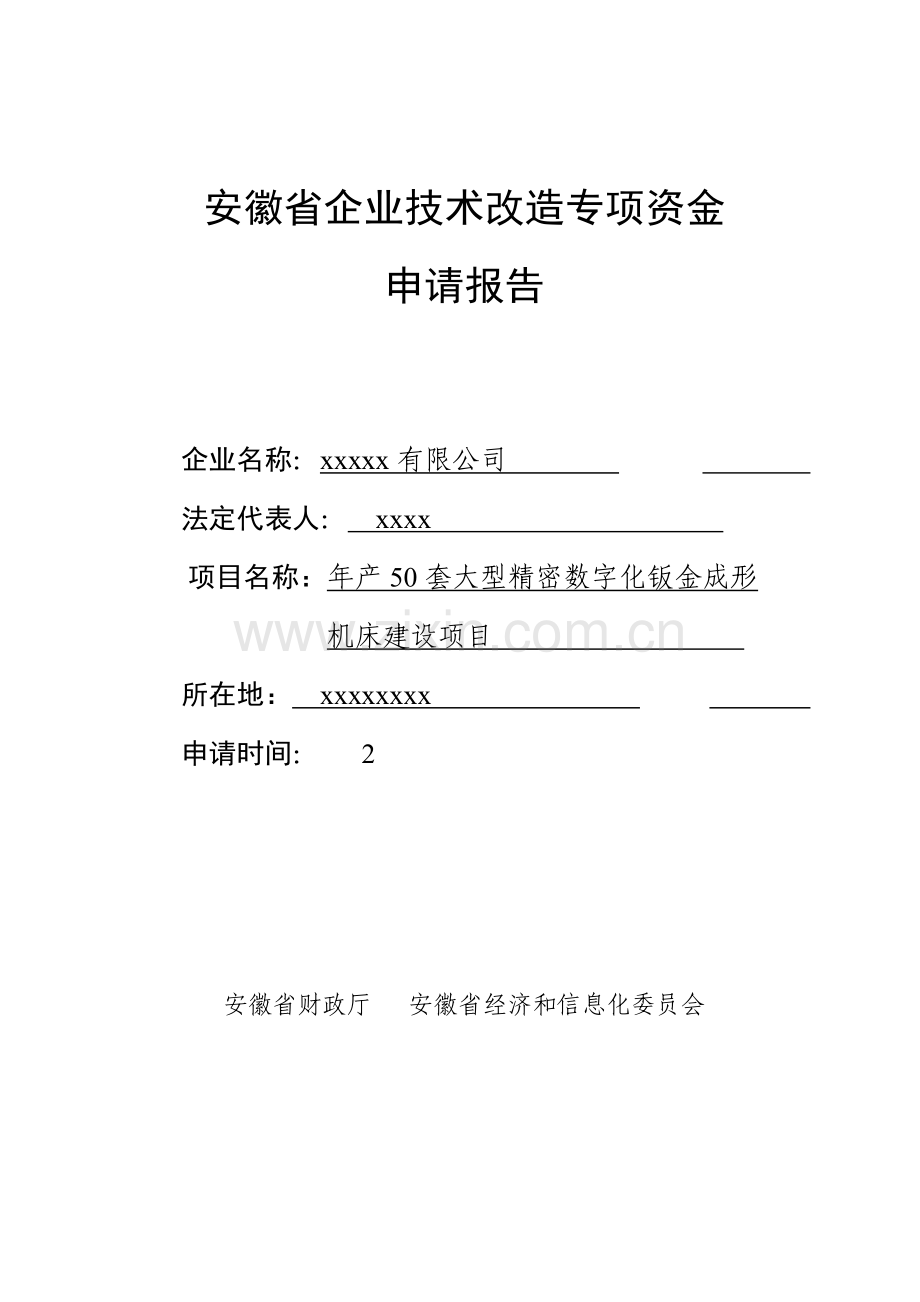 安徽省企业技术改造专项资金

申请报告

企业名称: xxxxx 有限公司

法定代表人: xxxx

项目名称：年产 50 套大型精密数字化钣金成形机床建设项目

www.zixin.com.cn

所在地：xxxxxxxx

申请时间: 2

安徽省财政厅　安徽省经济和信息化委员会